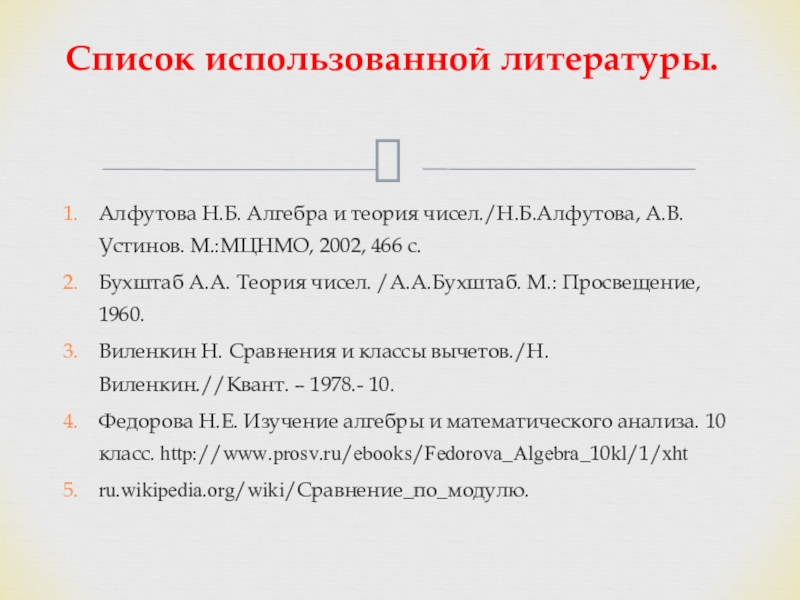 Список использованной литературы.

1. Алфутова Н.Б. Алгебра и теория чисел./Н.Б.Алфутова, А.В. Устинов. М.:МЦНМО, 2002, 466 с.
2. Бухштаб А.А. Теория чисел. /А.А.Бухштаб. М.: Просвещение, 1960.
3. Виленкин Н. Сравнения и классы вычетов./Н. Виленкин.//Квант. – 1978.- 10.
4. Федорова Н.Е. Изучение алгебры и математического анализа. 10 класс. http://www.prosv.ru/ebooks/Fedorova_Algebra_10kl/1/xht
5. ru.wikipedia.org/wiki/Сравнение_по_модулю.